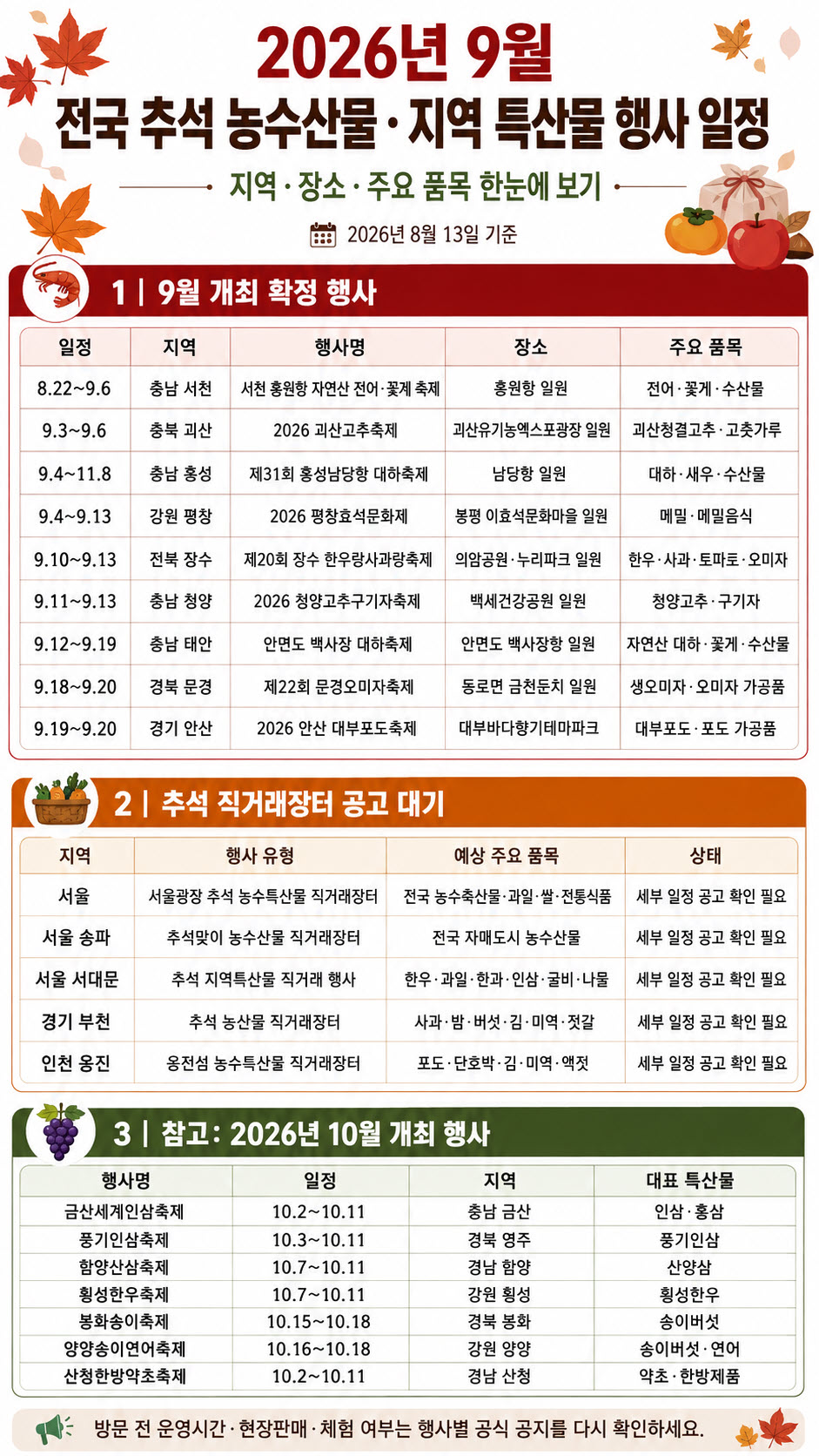 2026년 9월
전국 추석 농수산물·지역 특산물 행사 일정

지역·장소·주요 품목 한눈에 보기

2026년 8월 13일 기준

1 | 9월 개최 확정 행사

| 일정 | 지역 | 행사명 | 장소 | 주요 품목 |
|---|---|---|---|---|
| 8.22~9.6 | 충남 서천 | 서천 홍원항 자연산 전어·꽃게 축제 | 홍원항 일원 | 전어·꽃게·수산물 |
| 9.3~9.6 | 충북 괴산 | 2026 괴산고추축제 | 괴산유기농엑스포광장 일원 | 괴산청결고추·고춧가루 |
| 9.4~11.8 | 충남 홍성 | 제31회 홍성남당항 대하축제 | 남당항 일원 | 대하·새우·수산물 |
| 9.4~9.13 | 강원 평창 | 2026 평창효석문화제 | 봉평 이효석문화마을 일원 | 메밀·메밀음식 |
| 9.10~9.13 | 전북 장수 | 제20회 장수 한우랑사과랑축제 | 의암공원·누리파크 일원 | 한우·사과·토마토·오미자 |
| 9.11~9.13 | 충남 청양 | 2026 청양고추구기자축제 | 백세건강공원 일원 | 청양고추·구기자 |
| 9.12~9.19 | 충남 태안 | 안면도 백사장 대하축제 | 안면도 백사장항 일원 | 자연산 대하·꽃게·수산물 |
| 9.18~9.20 | 경북 문경 | 제22회 문경오미자축제 | 동로면 금천둔치 일원 | 생오미자·오미자 가공품 |
| 9.19~9.20 | 경기 안산 | 2026 안산 대부포도축제 | 대부바다향기테마파크 | 대부포도·포도 가공품 |

2 | 추석 직거래장터 공고 대기

| 지역 | 행사 유형 | 예상 주요 품목 | 상태 |
|---|---|---|---|
| 서울 | 서울광장 추석 농수특산물 직거래장터 | 전국 농수축산물·과일·쌀·전통식품 | 세부 일정 공고 확인 필요 |
| 서울 송파 | 추석맞이 농수산물 직거래장터 | 전국 자매도시 농수산물 | 세부 일정 공고 확인 필요 |
| 서울 서대문 | 추석 지역특산물 직거래 행사 | 한우·과일·한과·인삼·굴비·나물 | 세부 일정 공고 확인 필요 |
| 경기 부천 | 추석 농산물 직거래장터 | 사과·밤·버섯·김·미역·젓갈 | 세부 일정 공고 확인 필요 |
| 인천 옹진 | 옹진섬 농수특산물 직거래장터 | 포도·단호박·김·미역·액젓 | 세부 일정 공고 확인 필요 |

3 | 참고: 2026년 10월 개최 행사

| 행사명 | 일정 | 지역 | 대표 특산물 |
|---|---|---|---|
| 금산세계인삼축제 | 10.2~10.11 | 충남 금산 | 인삼·홍삼 |
| 풍기인삼축제 | 10.3~10.11 | 경북 영주 | 풍기인삼 |
| 함양산삼축제 | 10.7~10.11 | 경남 함양 | 산양삼 |
| 횡성한우축제 | 10.7~10.11 | 강원 횡성 | 횡성한우 |
| 봉화송이축제 | 10.15~10.18 | 경북 봉화 | 송이버섯 |
| 양양송이연어축제 | 10.16~10.18 | 강원 양양 | 송이버섯·연어 |
| 산청한방약초축제 | 10.2~10.11 | 경남 산청 | 약초·한방제품 |

방문 전 운영시간·현장판매·체험 여부는 행사별 공식 공지를 다시 확인하세요.